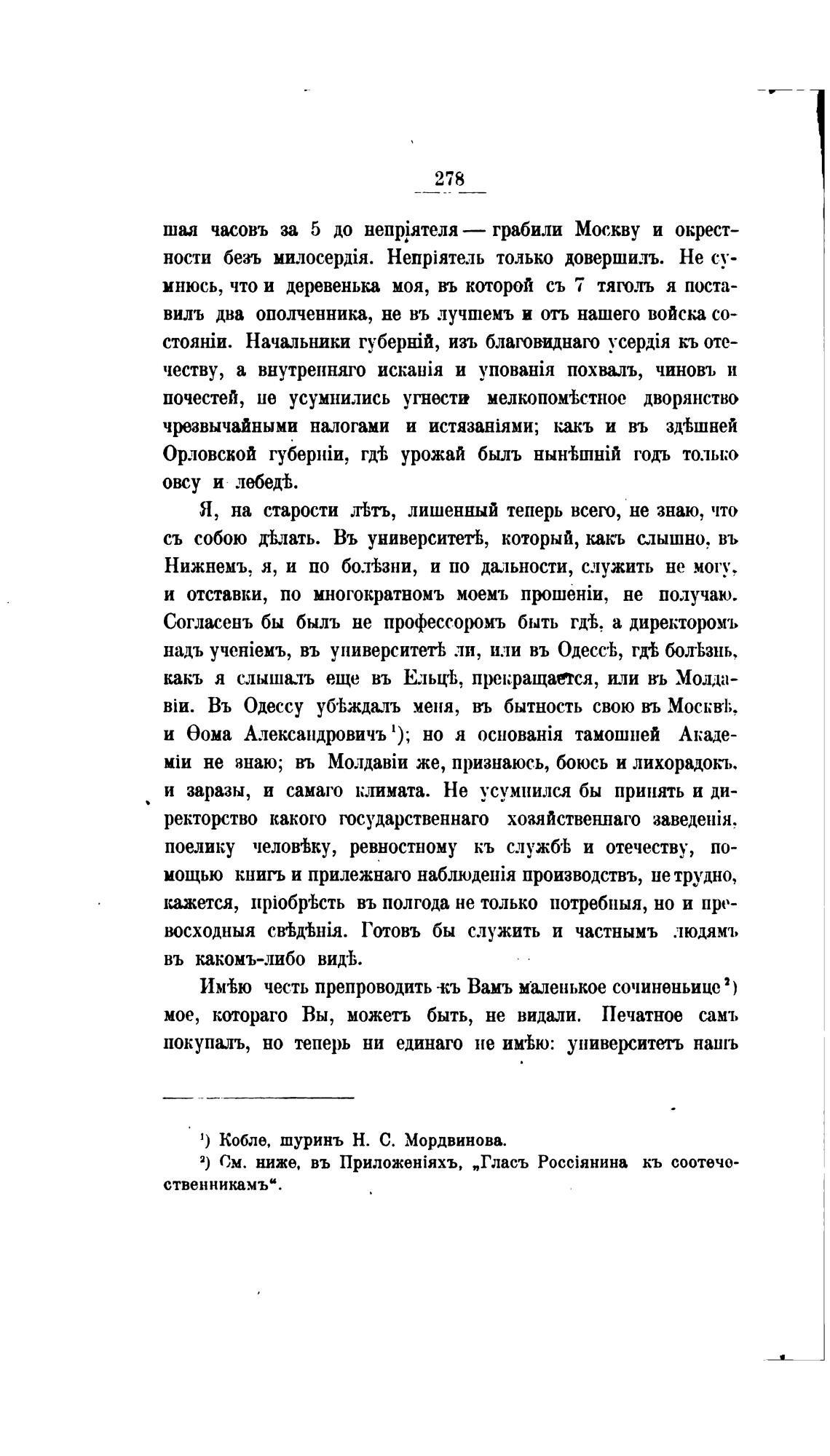 278

шая часовъ за 5 до непріятеля — грабили Москву и окрестности безъ милосердія. Непріятель только довершилъ. Не сумнюсь, что и деревенька моя, въ которой съ 7 тяголъ я поставилъ два ополченника, не въ лучшемъ и отъ нашего войска состояніи. Начальники губерній, изъ благовиднаго усердія къ отечеству, а внутренняго исканія и упованія похвалъ, чиновъ и почестей, не усумнились угнести мелкопомѣстное дворянство чрезвычайными налогами и истязаніями; какъ и въ здѣшней Орловской губерніи, гдѣ урожай былъ нынѣшній годъ только овсу и лебедѣ.

Я, на старости лѣтъ, лишенный теперь всего, не знаю, что съ собою дѣлать. Въ университетѣ, который, какъ слышно, въ Нижнемъ, я, и по болѣзни, и по дальности, служить не могу, и отставки, по многократномъ моемъ прошеніи, не получаю. Согласенъ бы былъ не профессоромъ быть гдѣ, а директоромъ надъ ученіемъ, въ университетѣ ли, или въ Одессѣ, гдѣ болѣзнь, какъ я слышалъ еще въ Ельцѣ, прекращается, или въ Молдавіи. Въ Одессу убѣждалъ меня, въ бытность свою въ Москвѣ, и Ѳома Александровичъ¹); но я основанія тамошней Академіи не знаю; въ Молдавіи же, признаюсь, боюсь и лихорадокъ, и заразы, и самаго климата. Не усумнился бы принять и директорство какого государственнаго хозяйственнаго заведенія, поелику человѣку, ревностному къ службѣ и отечеству, помощью книгъ и прилежнаго наблюденія производствъ, не трудно, кажется, пріобрѣсть въ полгода не только потребныя, но и превосходныя свѣдѣнія. Готовъ бы служить и частнымъ людямъ въ какомъ-либо видѣ.

Имѣю честь препроводить къ Вамъ маленькое сочиненьице²) мое, котораго Вы, можетъ быть, не видали. Печатное самъ покупалъ, но теперь ни единаго не имѣю: университетъ нашъ

¹) Кобле, шуринъ Н. С. Мордвинова.
²) См. ниже, въ Приложеніяхъ, „Гласъ Россіянина къ соотечественникамъ“.